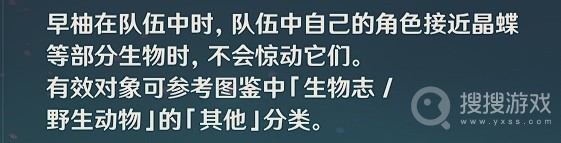 早柚在队伍中时，队伍中自己的角色接近晶蝶等部分生物时，不会惊动它们。
有效对象可参考图鉴中「生物志 / 野生动物」的「其他」分类。

搜搜游戏
www.yxss.com